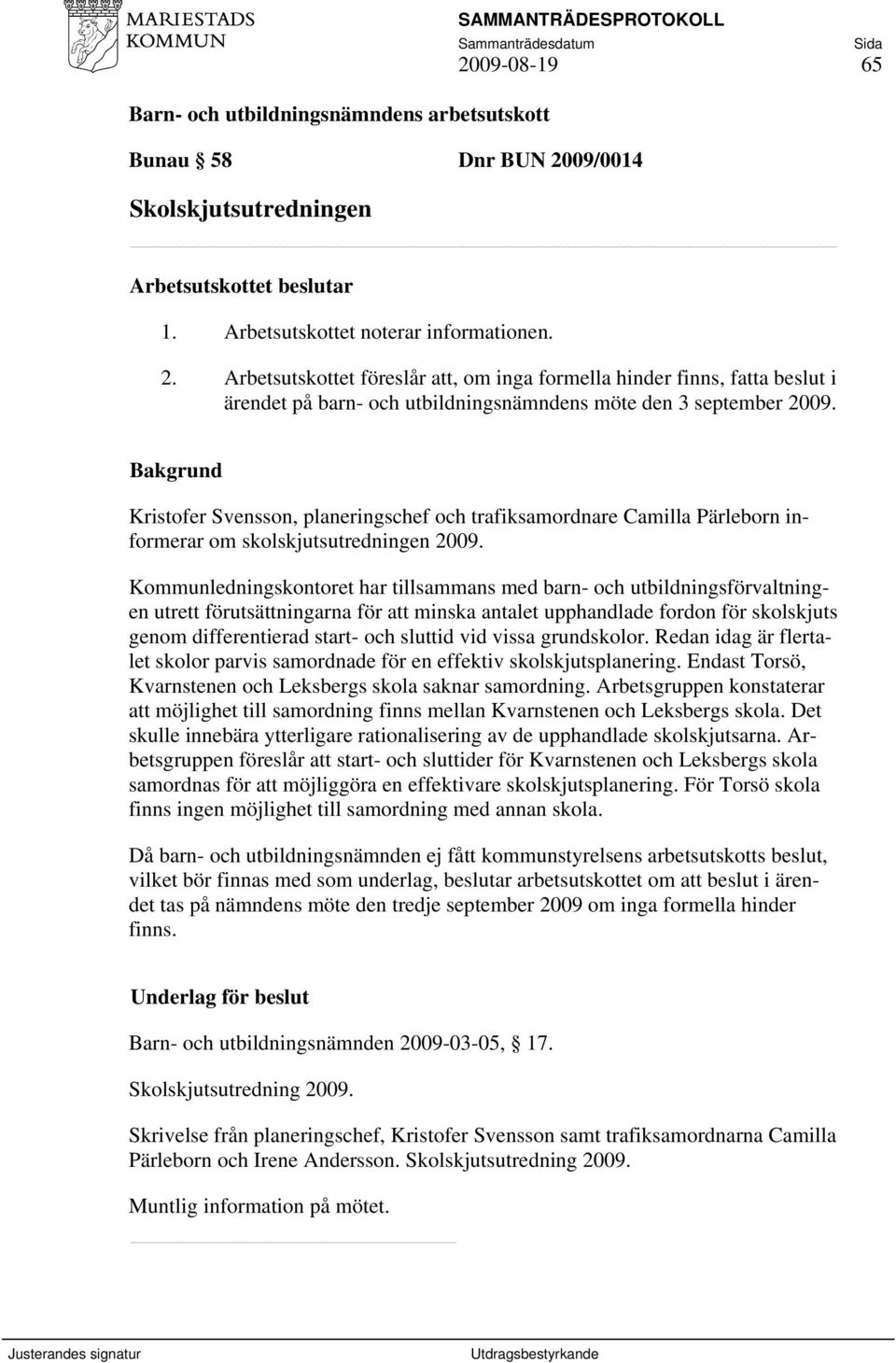 MARIESTADS KOMMUN

SAMMANTRÄDESPROTOKOLL
Sammanträdesdatum
2009-08-19
Sida
65

Barn- och utbildningsnämndens arbetsutskott

Bunau § 58 Dnr BUN 2009/0014

Skolskjutsutredningen

Arbetsutskottet beslutar

1. Arbetsutskottet noterar informationen.
2. Arbetsutskottet föreslår att, om inga formella hinder finns, fatta beslut i ärendet på barn- och utbildningsnämndens möte den 3 september 2009.

Bakgrund

Kristofer Svensson, planeringschef och trafiksamordnare Camilla Pärleborn informerar om skolskjutsutredningen 2009.

Kommunledningskontoret har tillsammans med barn- och utbildningsförvaltningen utrett förutsättningarna för att minska antalet upphandlade fordon för skolskjuts genom differentierad start- och sluttid vid vissa grundskolor. Redan idag är flertalet skolor parvis samordnade för en effektiv skolskjutsplanering. Endast Torsö, Kvarnstenen och Leksbergs skola saknar samordning. Arbetsgruppen konstaterar att möjlighet till samordning finns mellan Kvarnstenen och Leksbergs skola. Det skulle innebära ytterligare rationalisering av de upphandlade skolskjutsarna. Arbetsgruppen föreslår att start- och sluttider för Kvarnstenen och Leksbergs skola samordnas för att möjliggöra en effektivare skolskjutsplanering. För Torsö skola finns ingen möjlighet till samordning med annan skola.

Då barn- och utbildningsnämnden ej fått kommunstyrelsens arbetsutskotts beslut, vilket bör finnas med som underlag, beslutar arbetsutskottet om att beslut i ärendet tas på nämndens möte den tredje september 2009 om inga formella hinder finns.

Underlag för beslut

Barn- och utbildningsnämnden 2009-03-05, § 17.

Skolskjutsutredning 2009.

Skrivelse från planeringschef, Kristofer Svensson samt trafiksamordnarna Camilla Pärleborn och Irene Andersson. Skolskjutsutredning 2009.

Muntlig information på mötet.

Justerandes signatur
Utdragsbestyrkande